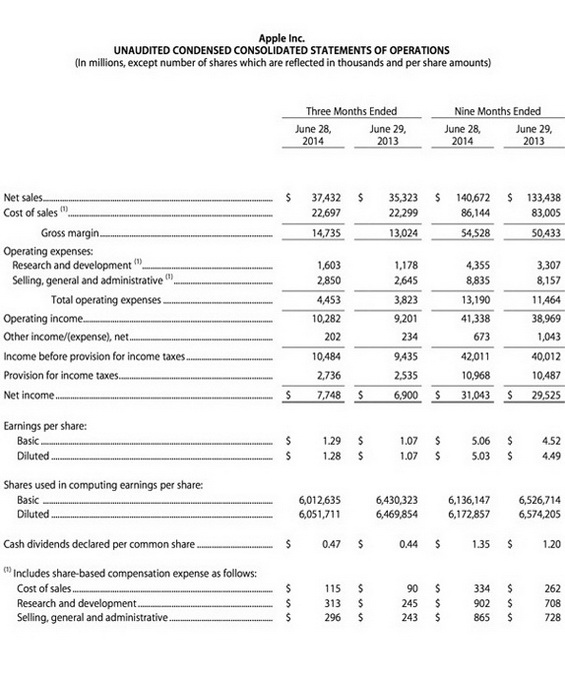 Apple Inc.
UNAUDITED CONDENSED CONSOLIDATED STATEMENTS OF OPERATIONS
(In millions, except number of shares which are reflected in thousands and per share amounts)

| | Three Months Ended June 28, 2014 | Three Months Ended June 29, 2013 | Nine Months Ended June 28, 2014 | Nine Months Ended June 29, 2013 |
|---|---|---|---|---|
| Net sales | $ 37,432 | $ 35,323 | $ 140,672 | $ 133,438 |
| Cost of sales $^{(1)}$ | 22,697 | 22,299 | 86,144 | 83,005 |
| Gross margin | 14,735 | 13,024 | 54,528 | 50,433 |
| Operating expenses: | | | | |
| Research and development $^{(1)}$ | 1,603 | 1,178 | 4,355 | 3,307 |
| Selling, general and administrative $^{(1)}$ | 2,850 | 2,645 | 8,835 | 8,157 |
| Total operating expenses | 4,453 | 3,823 | 13,190 | 11,464 |
| Operating income | 10,282 | 9,201 | 41,338 | 38,969 |
| Other income/(expense), net | 202 | 234 | 673 | 1,043 |
| Income before provision for income taxes | 10,484 | 9,435 | 42,011 | 40,012 |
| Provision for income taxes | 2,736 | 2,535 | 10,968 | 10,487 |
| Net income | $ 7,748 | $ 6,900 | $ 31,043 | $ 29,525 |
| Earnings per share: | | | | |
| Basic | $ 1.29 | $ 1.07 | $ 5.06 | $ 4.52 |
| Diluted | $ 1.28 | $ 1.07 | $ 5.03 | $ 4.49 |
| Shares used in computing earnings per share: | | | | |
| Basic | 6,012,635 | 6,430,323 | 6,136,147 | 6,526,714 |
| Diluted | 6,051,711 | 6,469,854 | 6,172,857 | 6,574,205 |
| Cash dividends declared per common share | $ 0.47 | $ 0.44 | $ 1.35 | $ 1.20 |
| $^{(1)}$ Includes share-based compensation expense as follows: | | | | |
| Cost of sales | $ 115 | $ 90 | $ 334 | $ 262 |
| Research and development | $ 313 | $ 245 | $ 902 | $ 708 |
| Selling, general and administrative | $ 296 | $ 243 | $ 865 | $ 728 |